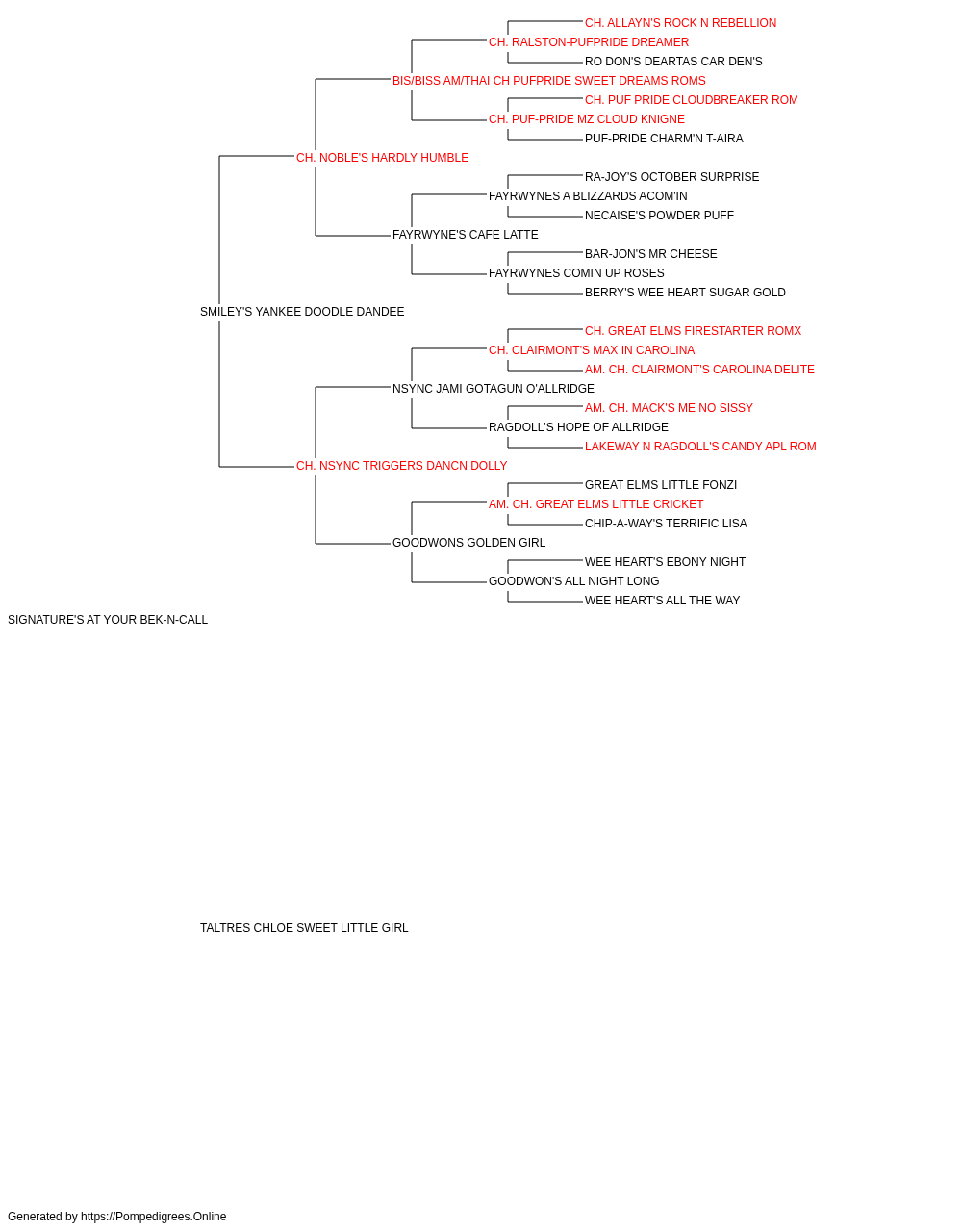 CH. ALLAYN'S ROCK N REBELLION
CH. RALSTON-PUFPRIDE DREAMER
RO DON'S DEARTAS CAR DEN'S
BIS/BISS AM/THAI CH PUFPRIDE SWEET DREAMS ROMS
CH. PUF PRIDE CLOUDBREAKER ROM
CH. PUF-PRIDE MZ CLOUD KNIGNE
PUF-PRIDE CHARM'N T-AIRA
CH. NOBLE'S HARDLY HUMBLE
RA-JOY'S OCTOBER SURPRISE
FAYRWYNES A BLIZZARDS ACOM'IN
NECAISE'S POWDER PUFF
FAYRWYNE'S CAFE LATTE
BAR-JON'S MR CHEESE
FAYRWYNES COMIN UP ROSES
BERRY'S WEE HEART SUGAR GOLD
SMILEY'S YANKEE DOODLE DANDEE
CH. GREAT ELMS FIRESTARTER ROMX
CH. CLAIRMONT'S MAX IN CAROLINA
AM. CH. CLAIRMONT'S CAROLINA DELITE
NSYNC JAMI GOTAGUN O'ALLRIDGE
AM. CH. MACK'S ME NO SISSY
RAGDOLL'S HOPE OF ALLRIDGE
LAKEWAY N RAGDOLL'S CANDY APL ROM
CH. NSYNC TRIGGERS DANCN DOLLY
GREAT ELMS LITTLE FONZI
AM. CH. GREAT ELMS LITTLE CRICKET
CHIP-A-WAY'S TERRIFIC LISA
GOODWONS GOLDEN GIRL
WEE HEART'S EBONY NIGHT
GOODWON'S ALL NIGHT LONG
WEE HEART'S ALL THE WAY
SIGNATURE'S AT YOUR BEK-N-CALL

TALTRES CHLOE SWEET LITTLE GIRL

Generated by https://Pompedigrees.Online